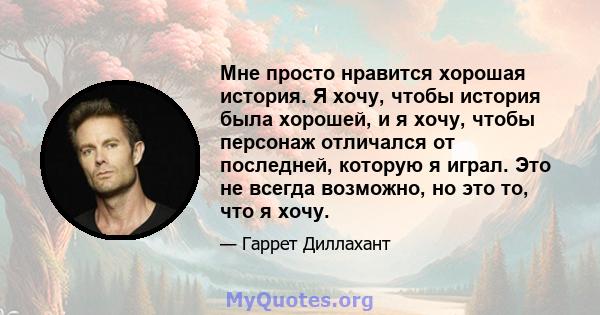 Мне просто нравится хорошая история. Я хочу, чтобы история была хорошей, и я хочу, чтобы персонаж отличался от последней, которую я играл. Это не всегда возможно, но это то, что я хочу.

— Гаррет Диллахант

MyQuotes.org